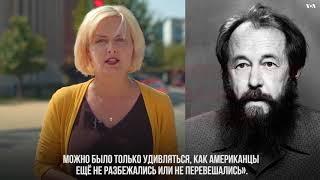 VOA

МОЖНО БЫЛО ТОЛЬКО УДИВЛЯТЬСЯ, КАК АМЕРИКАНЦЫ ЕЩЁ НЕ РАЗБЕЖАЛИСЬ ИЛИ НЕ ПЕРЕВЕШАЛИСЬ».